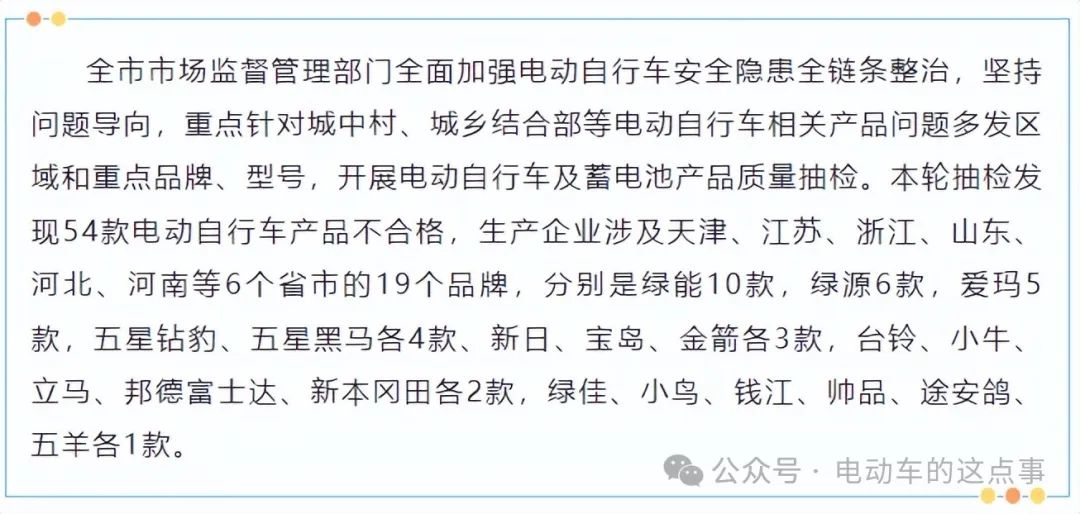 全市市场监督管理部门全面加强电动自行车安全隐患全链条整治，坚持问题导向，重点针对城中村、城乡结合部等电动自行车相关产品问题多发区域和重点品牌、型号，开展电动自行车及蓄电池产品质量抽检。本轮抽检发现54款电动自行车产品不合格，生产企业涉及天津、江苏、浙江、山东、河北、河南等6个省市的19个品牌，分别是绿能10款，绿源6款，爱玛5款，五星钻豹、五星黑马各4款、新日、宝岛、金箭各3款，台铃、小牛、立马、邦德富士达、新本冈田各2款，绿佳、小鸟、钱江、帅品、途安鸽、五羊各1款。

公众号 · 电动车的这点事